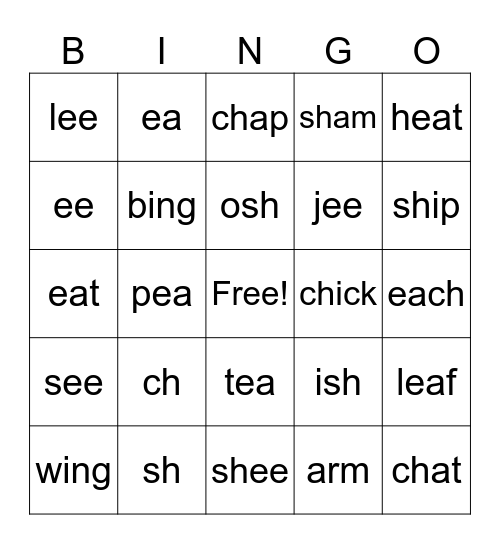 | B | I | N | G | O |
|---|---|---|---|---|
| lee | ea | chap | sham | heat |
| ee | bing | osh | jee | ship |
| eat | pea | Free! | chick | each |
| see | ch | tea | ish | leaf |
| wing | sh | shee | arm | chat |